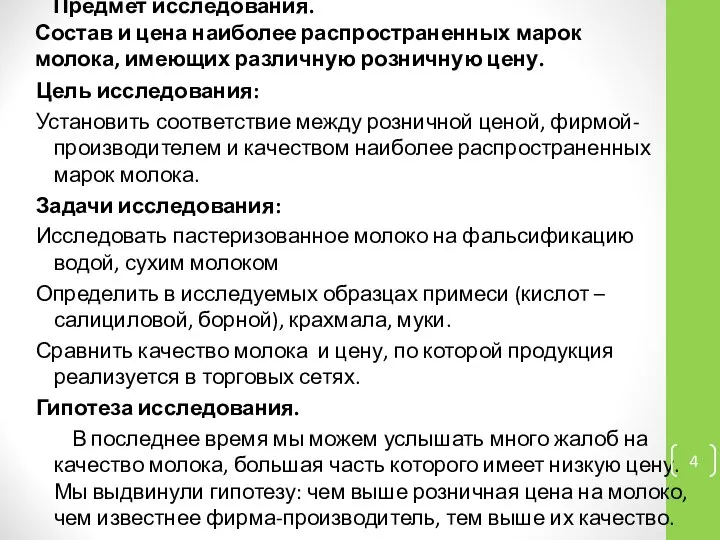 Предмет исследования.
Состав и цена наиболее распространенных марок молока, имеющих различную розничную цену.

Цель исследования:

Установить соответствие между розничной ценой, фирмой-производителем и качеством наиболее распространенных марок молока.

Задачи исследования:

Исследовать пастеризованное молоко на фальсификацию водой, сухим молоком

Определить в исследуемых образцах примеси (кислот – салициловой, борной), крахмала, муки.

Сравнить качество молока и цену, по которой продукция реализуется в торговых сетях.

Гипотеза исследования.

В последнее время мы можем услышать много жалоб на качество молока, большая часть которого имеет низкую цену. Мы выдвинули гипотезу: чем выше розничная цена на молоко, чем известнее фирма-производитель, тем выше их качество.

4